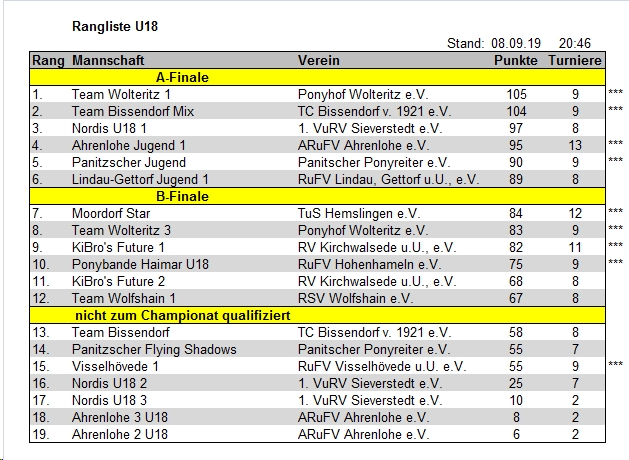 Rangliste U18

Stand: 08.09.19 20:46

| Rang | Mannschaft | Verein | Punkte | Turniere | |
|---|---|---|---|---|---|
| | A-Finale | | | | |
| 1. | Team Wolteritz 1 | Ponyhof Wolteritz e.V. | 105 | 9 | *** |
| 2. | Team Bissendorf Mix | TC Bissendorf v. 1921 e.V. | 104 | 9 | *** |
| 3. | Nordis U18 1 | 1. VuRV Sieverstedt e.V. | 97 | 8 | |
| 4. | Ahrenlohe Jugend 1 | ARuFV Ahrenlohe e.V. | 95 | 13 | *** |
| 5. | Panitzscher Jugend | Panitscher Ponyreiter e.V. | 90 | 9 | *** |
| 6. | Lindau-Gettorf Jugend 1 | RuFV Lindau, Gettorf u.U., e.V. | 89 | 8 | |
| | B-Finale | | | | |
| 7. | Moordorf Star | TuS Hemslingen e.V. | 84 | 12 | *** |
| 8. | Team Wolteritz 3 | Ponyhof Wolteritz e.V. | 83 | 9 | *** |
| 9. | KiBro's Future 1 | RV Kirchwalsede u.U., e.V. | 82 | 11 | *** |
| 10. | Ponybande Haimar U18 | RuFV Hohenhameln e.V. | 75 | 9 | *** |
| 11. | KiBro's Future 2 | RV Kirchwalsede u.U., e.V. | 68 | 8 | |
| 12. | Team Wolfshain 1 | RSV Wolfshain e.V. | 67 | 8 | |
| | nicht zum Championat qualifiziert | | | | |
| 13. | Team Bissendorf | TC Bissendorf v. 1921 e.V. | 58 | 8 | |
| 14. | Panitzscher Flying Shadows | Panitscher Ponyreiter e.V. | 55 | 7 | |
| 15. | Visselhövede 1 | RuFV Visselhövede u.U. e.V. | 55 | 9 | *** |
| 16. | Nordis U18 2 | 1. VuRV Sieverstedt e.V. | 25 | 7 | |
| 17. | Nordis U18 3 | 1. VuRV Sieverstedt e.V. | 10 | 2 | |
| 18. | Ahrenlohe 3 U18 | ARuFV Ahrenlohe e.V. | 8 | 2 | |
| 19. | Ahrenlohe 2 U18 | ARuFV Ahrenlohe e.V. | 6 | 2 | |